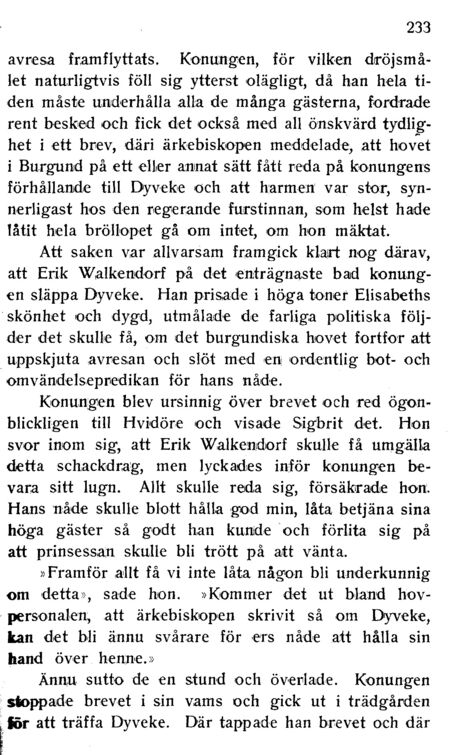 233

avresa framflyttats. Konungen, för vilken dröjsmålet naturligtvis föll sig ytterst olägligt, då han hela tiden måste underhålla alla de många gästerna, fordrade rent besked och fick det också med all önskvärd tydlighet i ett brev, däri ärkebiskopen meddelade, att hovet i Burgund på ett eller annat sätt fått reda på konungens förhållande till Dyveke och att harmen var stor, synnerligast hos den regerande furstinnan, som helst hade låtit hela bröllopet gå om intet, om hon mäktat.

Att saken var allvarsam framgick klart nog därav, att Erik Walkendorf på det enträgnaste bad konungen släppa Dyveke. Han prisade i höga toner Elisabeths skönhet och dygd, utmålade de farliga politiska följder det skulle få, om det burgundiska hovet fortfor att uppskjuta avresan och slöt med en ordentlig bot- och omvändelsepredikan för hans nåde.

Konungen blev ursinnig över brevet och red ögonblickligen till Hvidöre och visade Sigbrit det. Hon svor inom sig, att Erik Walkendorf skulle få umgälla detta schackdrag, men lyckades inför konungen bevara sitt lugn. Allt skulle reda sig, försäkrade hon. Hans nåde skulle blott hålla god min, låta betjäna sina höga gäster så godt han kunde och förlita sig på att prinsessan skulle bli trött på att vänta.

»Framför allt få vi inte låta någon bli underkunnig om detta», sade hon. »Kommer det ut bland hovpersonalen, att ärkebiskopen skrivit så om Dyveke, kan det bli ännu svårare för ers nåde att hålla sin hand över henne.»

Ännu sutto de en stund och överlade. Konungen stoppade brevet i sin vams och gick ut i trädgården för att träffa Dyveke. Där tappade han brevet och där